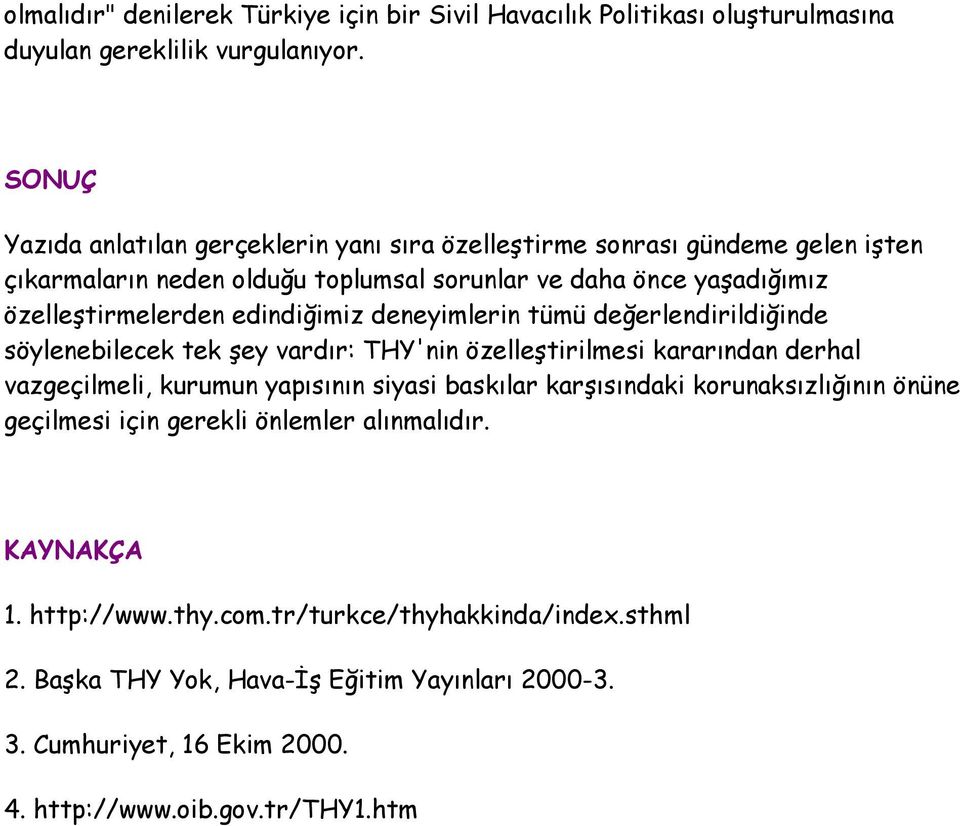 olmalıdır" denilerek Türkiye için bir Sivil Havacılık Politikası oluşturulmasına duyulan gereklilik vurgulanıyor.

SONUÇ

Yazıda anlatılan gerçeklerin yanı sıra özelleştirme sonrası gündeme gelen işten çıkarmaların neden olduğu toplumsal sorunlar ve daha önce yaşadığımız özelleştirmelerden edindiğimiz deneyimlerin tümü değerlendirildiğinde söylenebilecek tek şey vardır: THY'nin özelleştirilmesi kararından derhal vazgeçilmeli, kurumun yapısının siyasi baskılar karşısındaki korunaksızlığının önüne geçilmesi için gerekli önlemler alınmalıdır.

KAYNAKÇA

1. http://www.thy.com.tr/turkce/thyhakkinda/index.sthml

2. Başka THY Yok, Hava-İş Eğitim Yayınları 2000-3.

3. Cumhuriyet, 16 Ekim 2000.

4. http://www.oib.gov.tr/THY1.htm